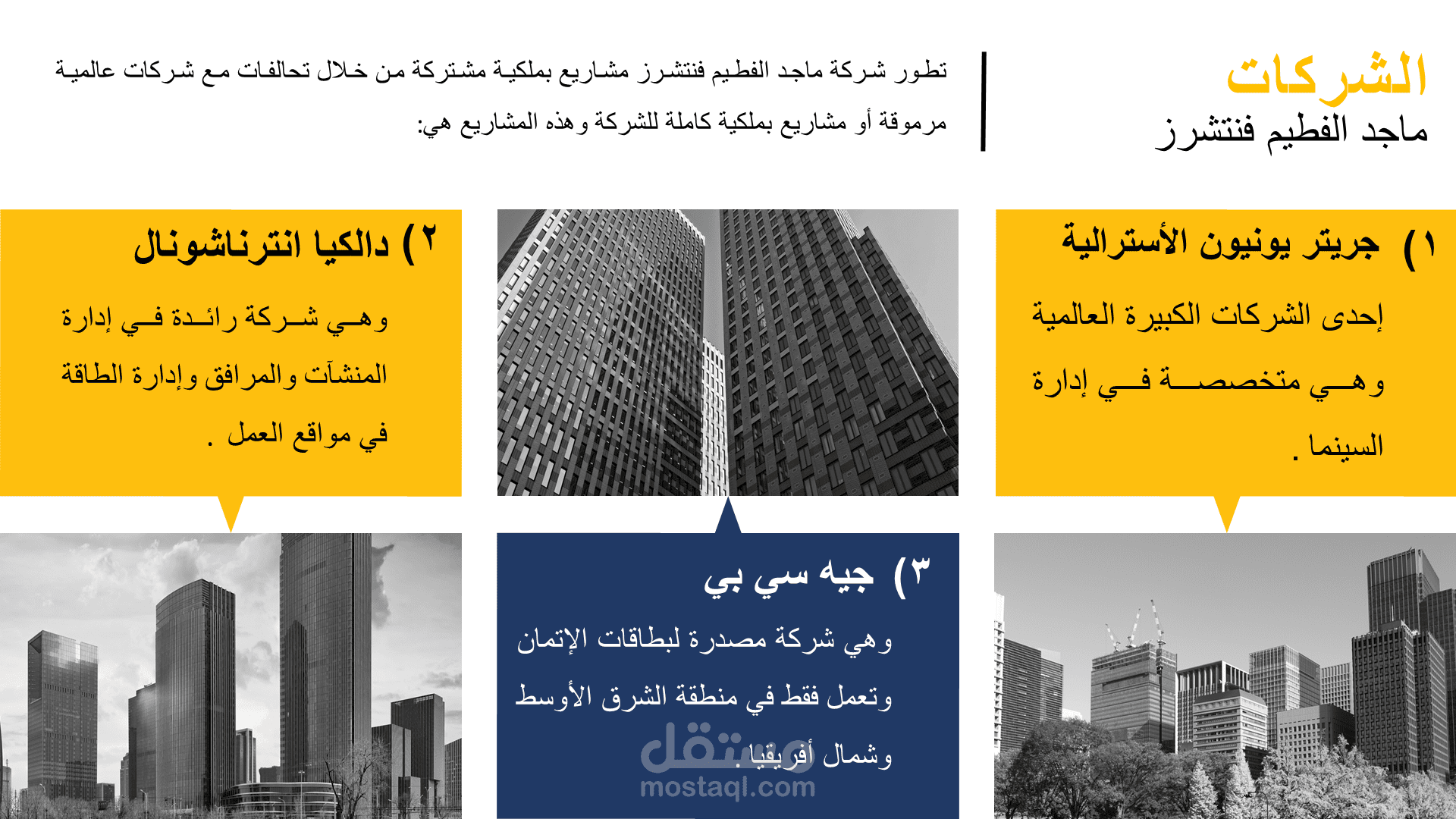 الشركات
ماجد الفطيم فنتشرز

تطور شركة ماجد الفطيم فنتشرز مشاريع بملكية مشتركة من خلال تحالفات مع شركات عالمية مرموقة أو مشاريع بملكية كاملة للشركة وهذه المشاريع هي:

١) جريتر يونيون الأسترالية

إحدى الشركات الكبيرة العالمية وهي متخصصة في إدارة السينما .

٢) دالكيا انترناشونال

وهي شركة رائدة في إدارة المنشآت والمرافق وإدارة الطاقة في مواقع العمل .

٣) جيه سي بي

وهي شركة مصدرة لبطاقات الإتمان وتعمل فقط في منطقة الشرق الأوسط وشمال أفريقيا .

مستقل
mostaql.com